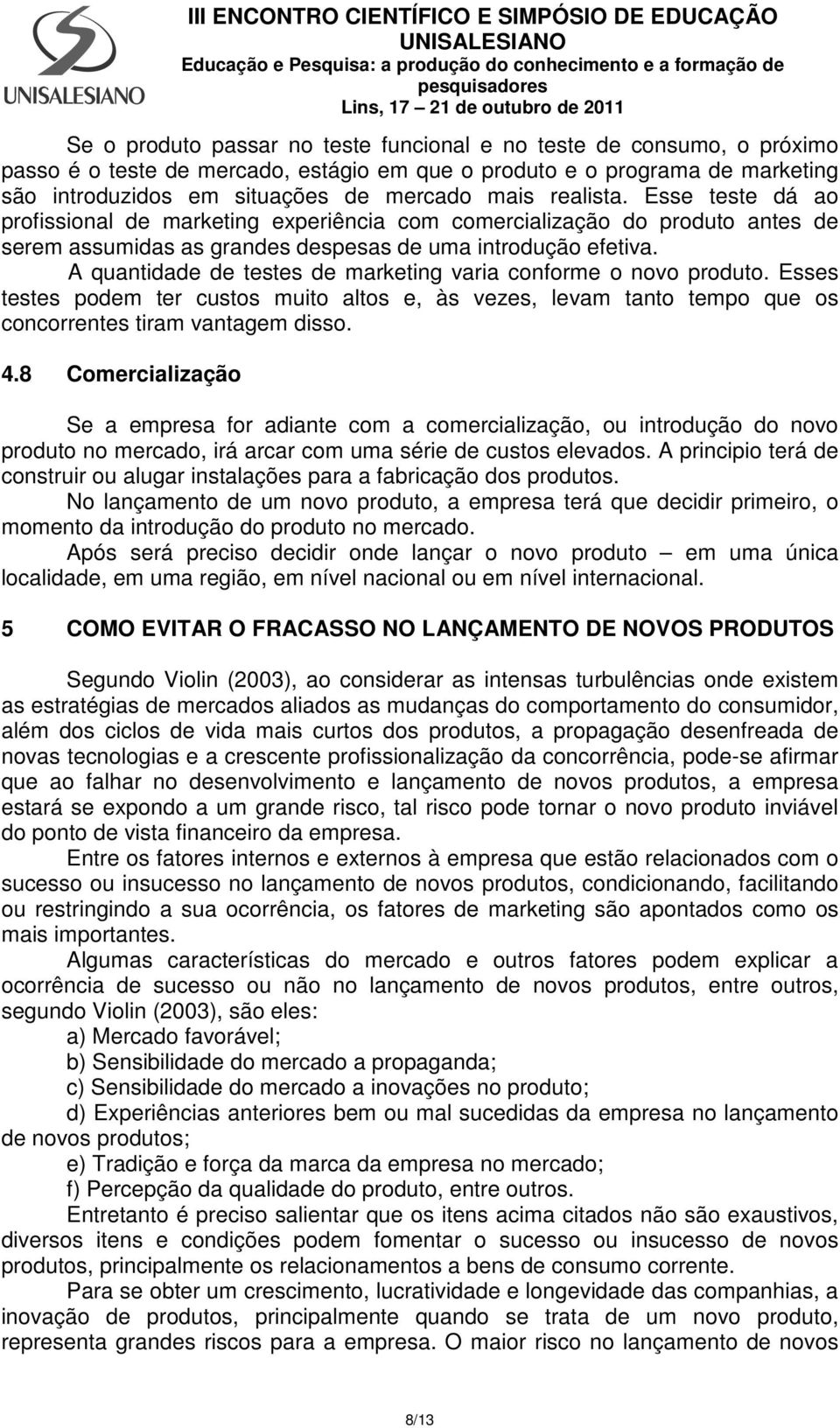 UNISALESIANO

III ENCONTRO CIENTÍFICO E SIMPÓSIO DE EDUCAÇÃO UNISALESIANO
Educação e Pesquisa: a produção do conhecimento e a formação de pesquisadores
Lins, 17 – 21 de outubro de 2011

Se o produto passar no teste funcional e no teste de consumo, o próximo passo é o teste de mercado, estágio em que o produto e o programa de marketing são introduzidos em situações de mercado mais realista. Esse teste dá ao profissional de marketing experiência com comercialização do produto antes de serem assumidas as grandes despesas de uma introdução efetiva.

A quantidade de testes de marketing varia conforme o novo produto. Esses testes podem ter custos muito altos e, às vezes, levam tanto tempo que os concorrentes tiram vantagem disso.

4.8 Comercialização

Se a empresa for adiante com a comercialização, ou introdução do novo produto no mercado, irá arcar com uma série de custos elevados. A principio terá de construir ou alugar instalações para a fabricação dos produtos.

No lançamento de um novo produto, a empresa terá que decidir primeiro, o momento da introdução do produto no mercado.

Após será preciso decidir onde lançar o novo produto – em uma única localidade, em uma região, em nível nacional ou em nível internacional.

5 COMO EVITAR O FRACASSO NO LANÇAMENTO DE NOVOS PRODUTOS

Segundo Violin (2003), ao considerar as intensas turbulências onde existem as estratégias de mercados aliados as mudanças do comportamento do consumidor, além dos ciclos de vida mais curtos dos produtos, a propagação desenfreada de novas tecnologias e a crescente profissionalização da concorrência, pode-se afirmar que ao falhar no desenvolvimento e lançamento de novos produtos, a empresa estará se expondo a um grande risco, tal risco pode tornar o novo produto inviável do ponto de vista financeiro da empresa.

Entre os fatores internos e externos à empresa que estão relacionados com o sucesso ou insucesso no lançamento de novos produtos, condicionando, facilitando ou restringindo a sua ocorrência, os fatores de marketing são apontados como os mais importantes.

Algumas características do mercado e outros fatores podem explicar a ocorrência de sucesso ou não no lançamento de novos produtos, entre outros, segundo Violin (2003), são eles:

a) Mercado favorável;
b) Sensibilidade do mercado a propaganda;
c) Sensibilidade do mercado a inovações no produto;
d) Experiências anteriores bem ou mal sucedidas da empresa no lançamento de novos produtos;
e) Tradição e força da marca da empresa no mercado;
f) Percepção da qualidade do produto, entre outros.

Entretanto é preciso salientar que os itens acima citados não são exaustivos, diversos itens e condições podem fomentar o sucesso ou insucesso de novos produtos, principalmente os relacionamentos a bens de consumo corrente.

Para se obter um crescimento, lucratividade e longevidade das companhias, a inovação de produtos, principalmente quando se trata de um novo produto, representa grandes riscos para a empresa. O maior risco no lançamento de novos

8/13